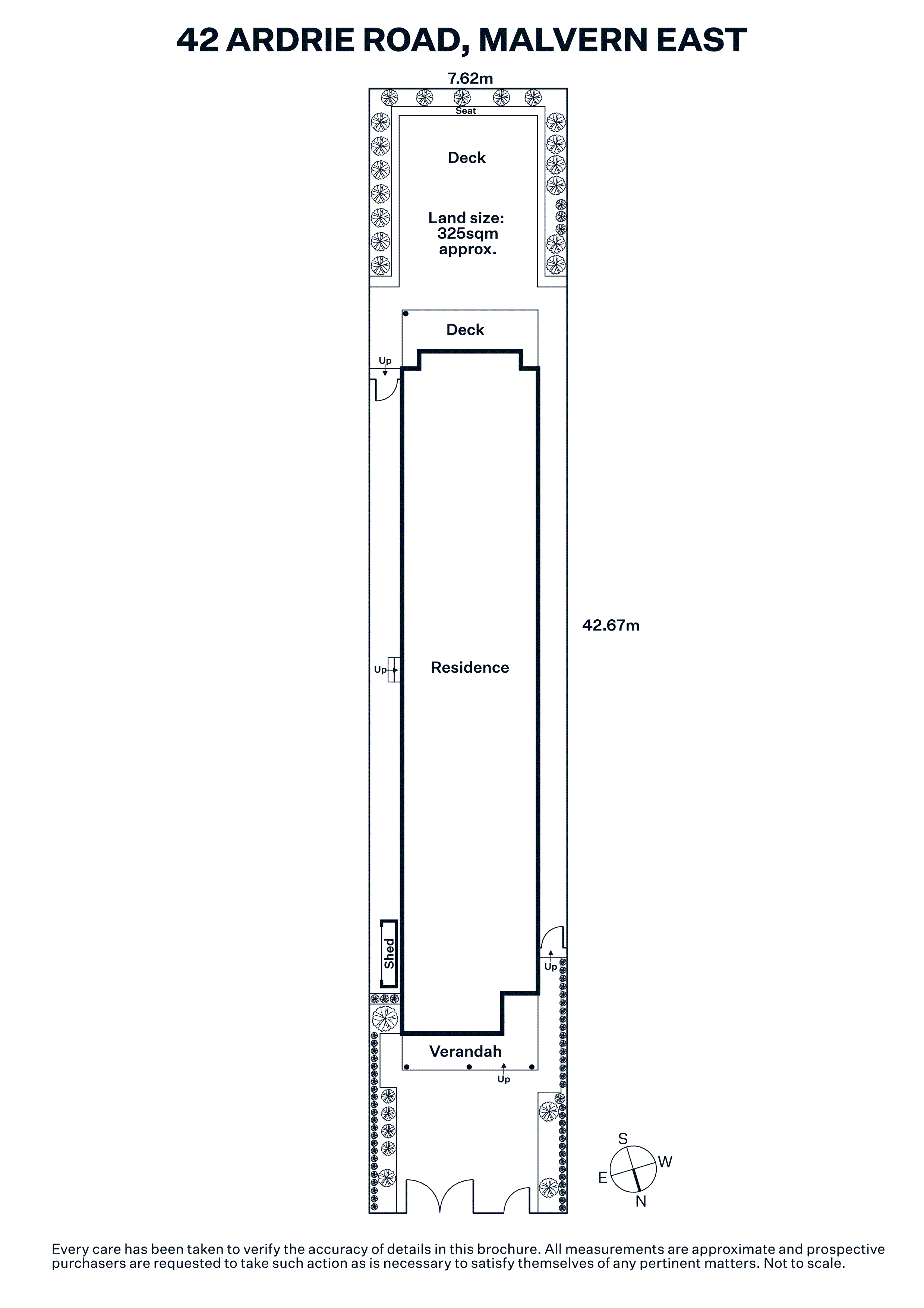 42 ARDRIE ROAD, MALVERN EAST

7.62m

Seat

Deck

Land size: 325sqm approx.

Deck

Up

42.67m

Up

Residence

Shed

Up

Verandah

Up

S
W
E
N

Every care has been taken to verify the accuracy of details in this brochure. All measurements are approximate and prospective purchasers are requested to take such action as is necessary to satisfy themselves of any pertinent matters. Not to scale.